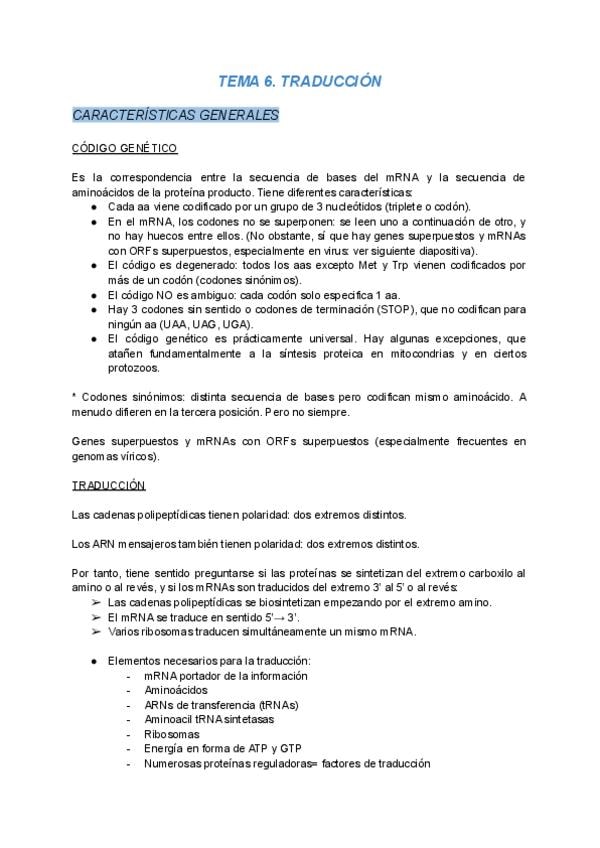 TEMA 6. TRADUCCIÓN

CARACTERÍSTICAS GENERALES

CÓDIGO GENÉTICO

Es la correspondencia entre la secuencia de bases del mRNA y la secuencia de aminoácidos de la proteína producto. Tiene diferentes características:
● Cada aa viene codificado por un grupo de 3 nucleótidos (triplete o codón).
● En el mRNA, los codones no se superponen: se leen uno a continuación de otro, y no hay huecos entre ellos. (No obstante, sí que hay genes superpuestos y mRNAs con ORFs superpuestos, especialmente en virus: ver siguiente diapositiva).
● El código es degenerado: todos los aas excepto Met y Trp vienen codificados por más de un codón (codones sinónimos).
● El código NO es ambiguo: cada codón solo especifica 1 aa.
● Hay 3 codones sin sentido o codones de terminación (STOP), que no codifican para ningún aa (UAA, UAG, UGA).
● El código genético es prácticamente universal. Hay algunas excepciones, que atañen fundamentalmente a la síntesis proteica en mitocondrias y en ciertos protozoos.

* Codones sinónimos: distinta secuencia de bases pero codifican mismo aminoácido. A menudo difieren en la tercera posición. Pero no siempre.

Genes superpuestos y mRNAs con ORFs superpuestos (especialmente frecuentes en genomas víricos).

TRADUCCIÓN

Las cadenas polipeptídicas tienen polaridad: dos extremos distintos.

Los ARN mensajeros también tienen polaridad: dos extremos distintos.

Por tanto, tiene sentido preguntarse si las proteínas se sintetizan del extremo carboxilo al amino o al revés, y si los mRNAs son traducidos del extremo 3' al 5' o al revés:
➢ Las cadenas polipeptídicas se biosintetizan empezando por el extremo amino.
➢ El mRNA se traduce en sentido 5'→ 3'.
➢ Varios ribosomas traducen simultáneamente un mismo mRNA.

● Elementos necesarios para la traducción:
- mRNA portador de la información
- Aminoácidos
- ARNs de transferencia (tRNAs)
- Aminoacil tRNA sintetasas
- Ribosomas
- Energía en forma de ATP y GTP
- Numerosas proteínas reguladoras= factores de traducción